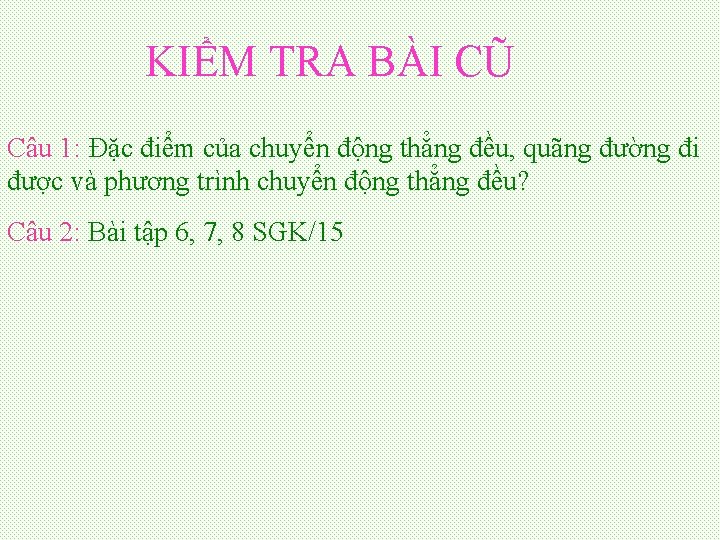 KIỂM TRA BÀI CŨ

Câu 1: Đặc điểm của chuyển động thẳng đều, quãng đường đi được và phương trình chuyển động thẳng đều?

Câu 2: Bài tập 6, 7, 8 SGK/15